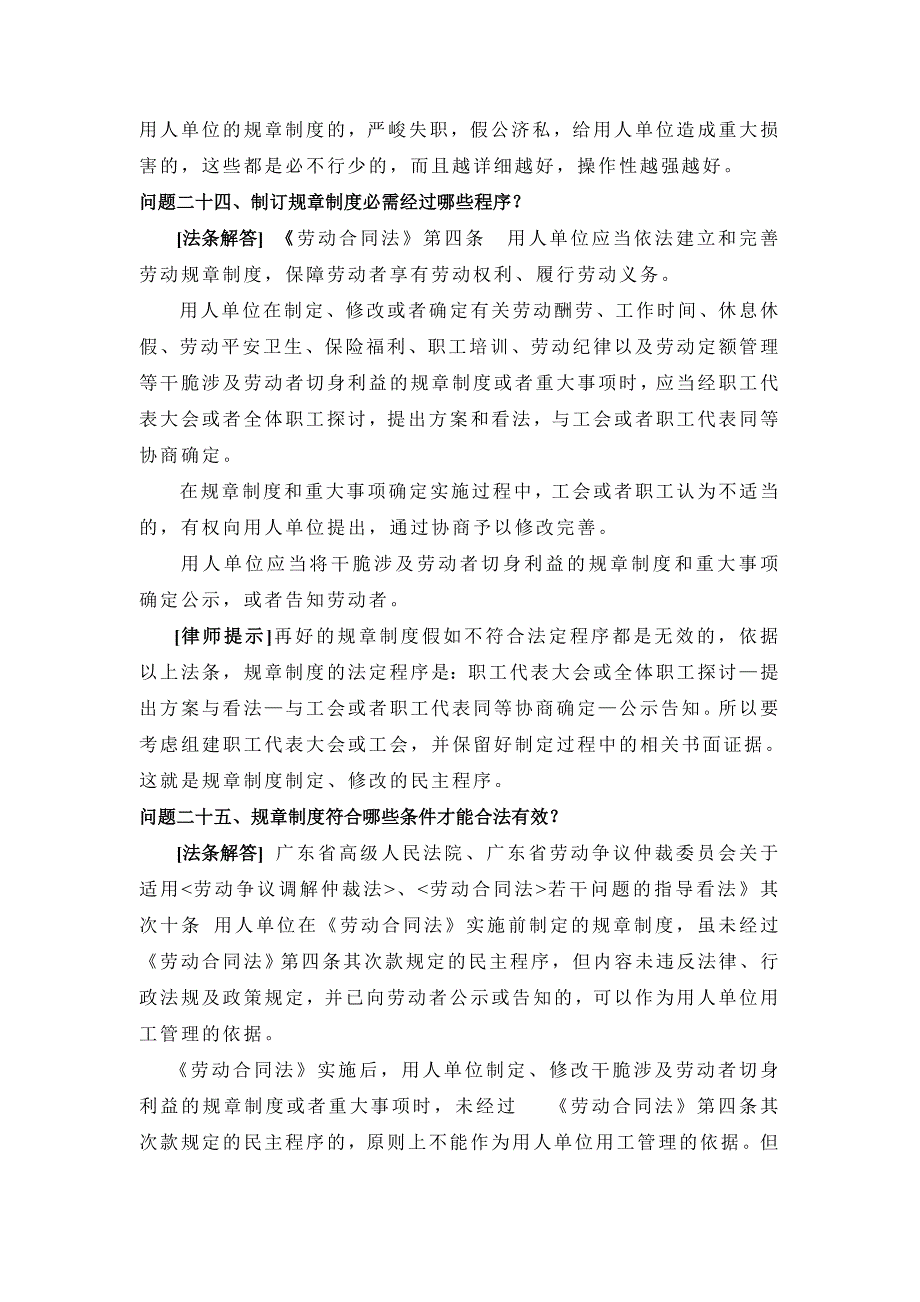 用人单位的规章制度的，严峻失职，假公济私，给用人单位造成重大损害的，这些都是必不行少的，而且越详细越好，操作性越强越好。

问题二十四、制订规章制度必需经过哪些程序？

[法条解答] 《劳动合同法》第四条 用人单位应当依法建立和完善劳动规章制度，保障劳动者享有劳动权利、履行劳动义务。

用人单位在制定、修改或者确定有关劳动酬劳、工作时间、休息休假、劳动平安卫生、保险福利、职工培训、劳动纪律以及劳动定额管理等干脆涉及劳动者切身利益的规章制度或者重大事项时，应当经职工代表大会或者全体职工探讨，提出方案和看法，与工会或者职工代表同等协商确定。

在规章制度和重大事项确定实施过程中，工会或者职工认为不适当的，有权向用人单位提出，通过协商予以修改完善。

用人单位应当将干脆涉及劳动者切身利益的规章制度和重大事项确定公示，或者告知劳动者。

[律师提示]再好的规章制度假如不符合法定程序都是无效的，依据以上法条，规章制度的法定程序是：职工代表大会或全体职工探讨—提出方案与看法—与工会或者职工代表同等协商确定—公示告知。所以要考虑组建职工代表大会或工会，并保留好制定过程中的相关书面证据。这就是规章制度制定、修改的民主程序。

问题二十五、规章制度符合哪些条件才能合法有效？

[法条解答] 广东省高级人民法院、广东省劳动争议仲裁委员会关于适用<劳动争议调解仲裁法>、<劳动合同法>若干问题的指导看法》其次十条 用人单位在《劳动合同法》实施前制定的规章制度，虽未经过《劳动合同法》第四条其次款规定的民主程序，但内容未违反法律、行政法规及政策规定，并已向劳动者公示或告知的，可以作为用人单位用工管理的依据。

《劳动合同法》实施后，用人单位制定、修改干脆涉及劳动者切身利益的规章制度或者重大事项时，未经过 《劳动合同法》第四条其次款规定的民主程序的，原则上不能作为用人单位用工管理的依据。但